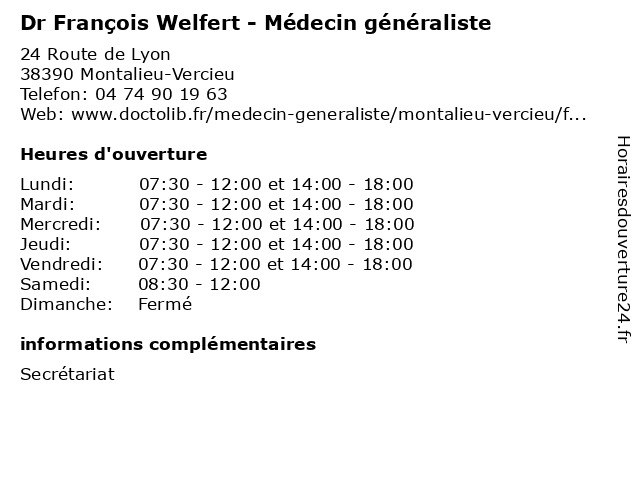 Dr François Welfert - Médecin généraliste

24 Route de Lyon
38390 Montalieu-Vercieu
Telefon: 04 74 90 19 63
Web: www.doctolib.fr/medecin-generaliste/montalieu-vercieu/f...

Heures d'ouverture

| | |
|---|---|
| Lundi: | 07:30 - 12:00 et 14:00 - 18:00 |
| Mardi: | 07:30 - 12:00 et 14:00 - 18:00 |
| Mercredi: | 07:30 - 12:00 et 14:00 - 18:00 |
| Jeudi: | 07:30 - 12:00 et 14:00 - 18:00 |
| Vendredi: | 07:30 - 12:00 et 14:00 - 18:00 |
| Samedi: | 08:30 - 12:00 |
| Dimanche: | Fermé |

informations complémentaires

Secrétariat

Horairesdouverture24.fr